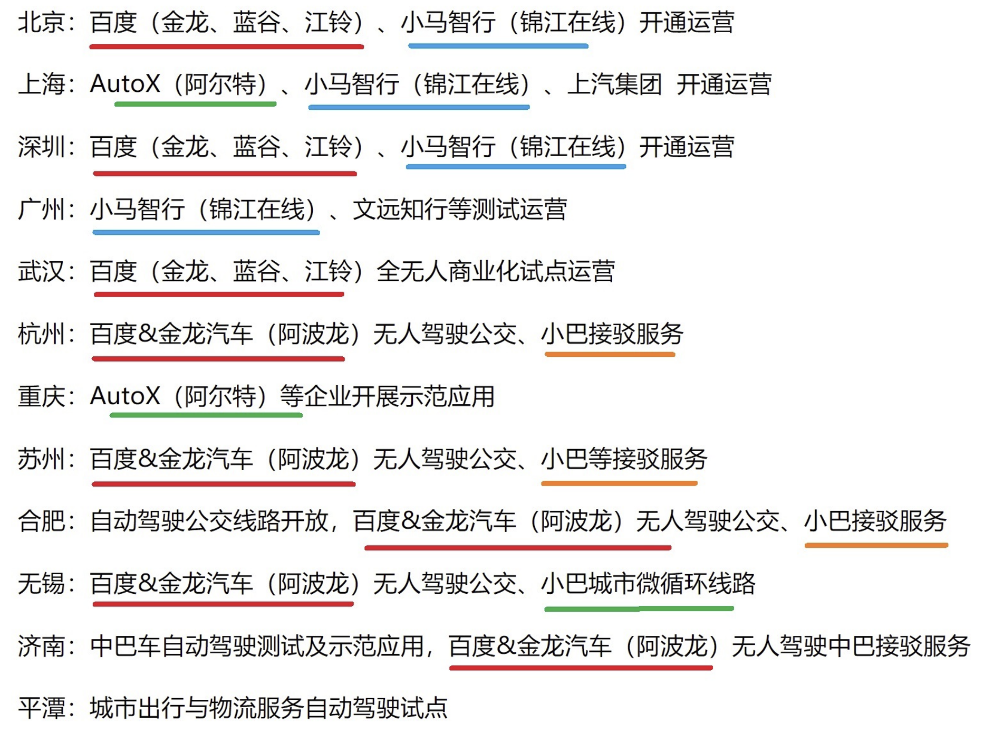 北京：百度（金龙、蓝谷、江铃）、小马智行（锦江在线）开通运营

上海：AutoX（阿尔特）、小马智行（锦江在线）、上汽集团 开通运营

深圳：百度（金龙、蓝谷、江铃）、小马智行（锦江在线）开通运营

广州：小马智行（锦江在线）、文远知行等测试运营

武汉：百度（金龙、蓝谷、江铃）全无人商业化试点运营

杭州：百度&金龙汽车（阿波龙）无人驾驶公交、小巴接驳服务

重庆：AutoX（阿尔特）等企业开展示范应用

苏州：百度&金龙汽车（阿波龙）无人驾驶公交、小巴等接驳服务

合肥：自动驾驶公交线路开放，百度&金龙汽车（阿波龙）无人驾驶公交、小巴接驳服务

无锡：百度&金龙汽车（阿波龙）无人驾驶公交、小巴城市微循环线路

济南：中巴车自动驾驶测试及示范应用，百度&金龙汽车（阿波龙）无人驾驶中巴接驳服务

平潭：城市出行与物流服务自动驾驶试点